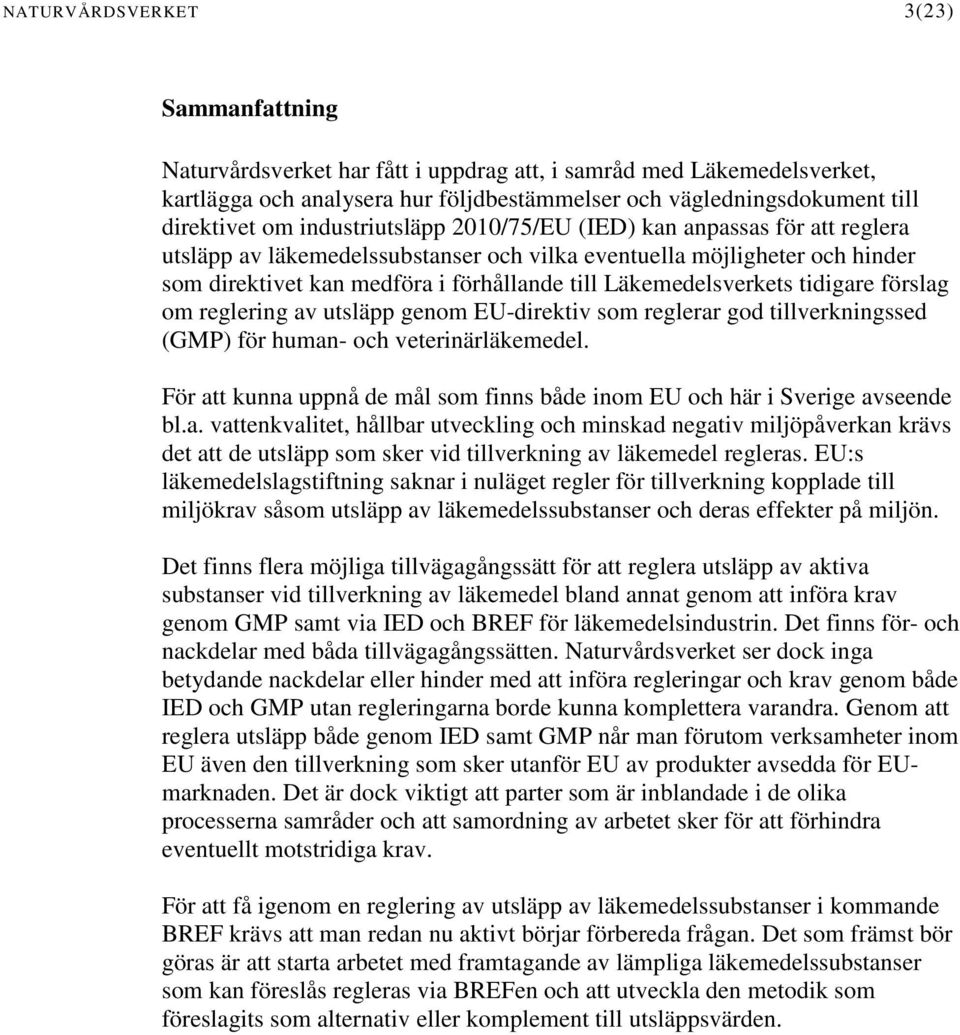 NATURVÅRDSVERKET 3(23)

Sammanfattning

Naturvårdsverket har fått i uppdrag att, i samråd med Läkemedelsverket, kartlägga och analysera hur följdbestämmelser och vägledningsdokument till direktivet om industriutsläpp 2010/75/EU (IED) kan anpassas för att reglera utsläpp av läkemedelssubstanser och vilka eventuella möjligheter och hinder som direktivet kan medföra i förhållande till Läkemedelsverkets tidigare förslag om reglering av utsläpp genom EU-direktiv som reglerar god tillverkningssed (GMP) för human- och veterinärläkemedel.

För att kunna uppnå de mål som finns både inom EU och här i Sverige avseende bl.a. vattenkvalitet, hållbar utveckling och minskad negativ miljöpåverkan krävs det att de utsläpp som sker vid tillverkning av läkemedel regleras. EU:s läkemedelslagstiftning saknar i nuläget regler för tillverkning kopplade till miljökrav såsom utsläpp av läkemedelssubstanser och deras effekter på miljön.

Det finns flera möjliga tillvägagångssätt för att reglera utsläpp av aktiva substanser vid tillverkning av läkemedel bland annat genom att införa krav genom GMP samt via IED och BREF för läkemedelsindustrin. Det finns för- och nackdelar med båda tillvägagångssätten. Naturvårdsverket ser dock inga betydande nackdelar eller hinder med att införa regleringar och krav genom både IED och GMP utan regleringarna borde kunna komplettera varandra. Genom att reglera utsläpp både genom IED samt GMP når man förutom verksamheter inom EU även den tillverkning som sker utanför EU av produkter avsedda för EU-marknaden. Det är dock viktigt att parter som är inblandade i de olika processerna samråder och att samordning av arbetet sker för att förhindra eventuellt motstridiga krav.

För att få igenom en reglering av utsläpp av läkemedelssubstanser i kommande BREF krävs att man redan nu aktivt börjar förbereda frågan. Det som främst bör göras är att starta arbetet med framtagande av lämpliga läkemedelssubstanser som kan föreslås regleras via BREFen och att utveckla den metodik som föreslagits som alternativ eller komplement till utsläppsvärden.